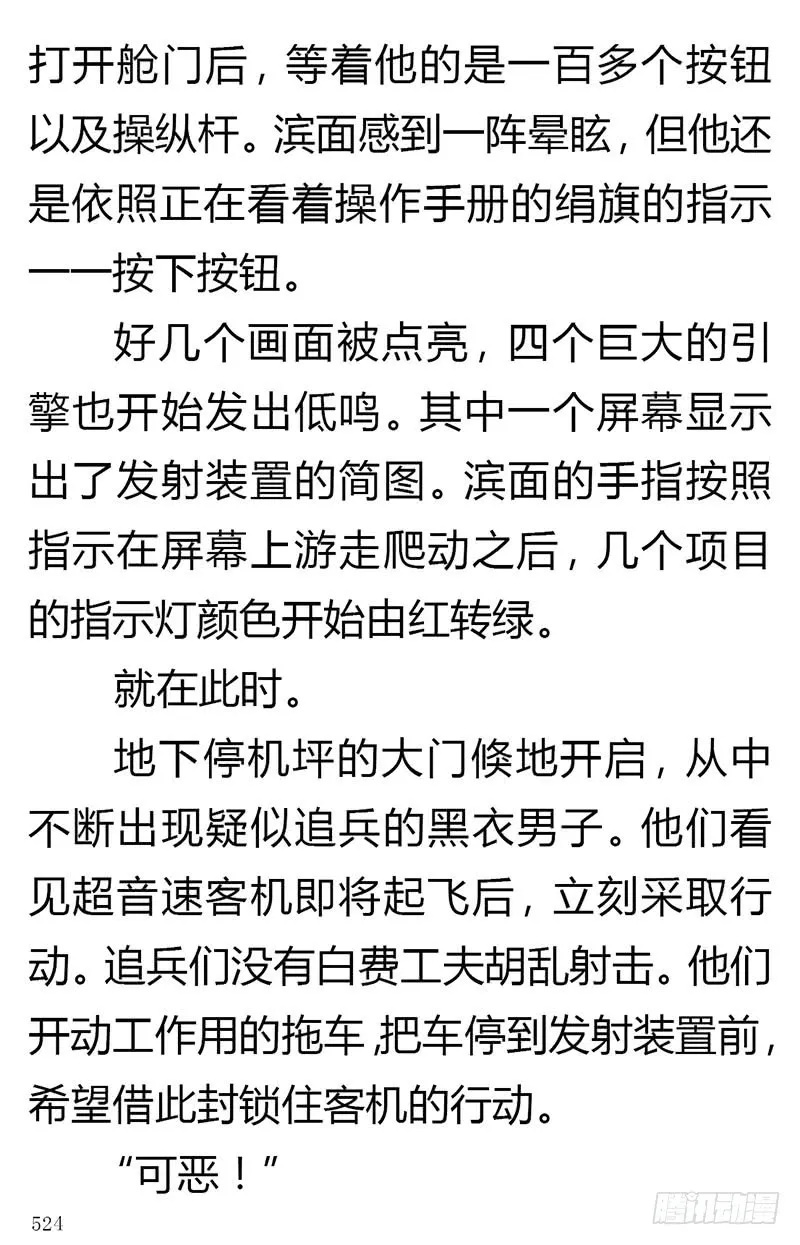 打开舱门后，等着他的是一百多个按钮以及操纵杆。滨面感到一阵晕眩，但他还是依照正在看着操作手册的绢旗的指示一一按下按钮。

好几个画面被点亮，四个巨大的引擎也开始发出低鸣。其中一个屏幕显示出了发射装置的简图。滨面的手指按照指示在屏幕上游走爬动之后，几个项目的指示灯颜色开始由红转绿。

就在此时。

地下停机坪的大门倏地开启，从中不断出现疑似追兵的黑衣男子。他们看见超音速客机即将起飞后，立刻采取行动。追兵们没有白费工夫胡乱射击。他们开动工作用的拖车，把车停到发射装置前，希望借此封锁住客机的行动。

“可恶！”

524

腾讯动漫